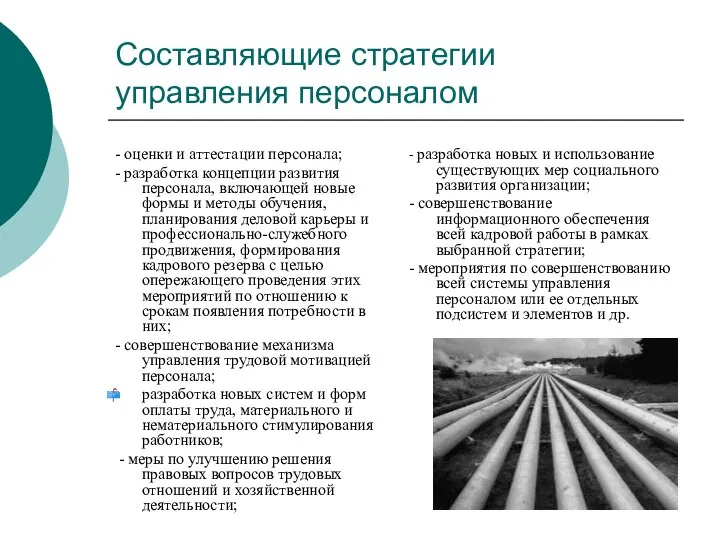 Составляющие стратегии управления персоналом

- оценки и аттестации персонала;
- разработка концепции развития персонала, включающей новые формы и методы обучения, планирования деловой карьеры и профессионально-служебного продвижения, формирования кадрового резерва с целью опережающего проведения этих мероприятий по отношению к срокам появления потребности в них;
- совершенствование механизма управления трудовой мотивацией персонала;
разработка новых систем и форм оплаты труда, материального и нематериального стимулирования работников;
- меры по улучшению решения правовых вопросов трудовых отношений и хозяйственной деятельности;

- разработка новых и использование существующих мер социального развития организации;
- совершенствование информационного обеспечения всей кадровой работы в рамках выбранной стратегии;
- мероприятия по совершенствованию всей системы управления персоналом или ее отдельных подсистем и элементов и др.